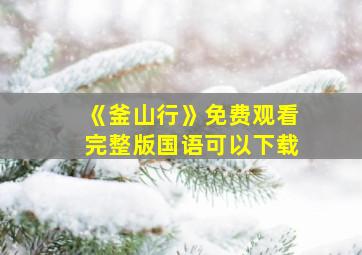 《釜山行》免费观看
完整版国语可以下载